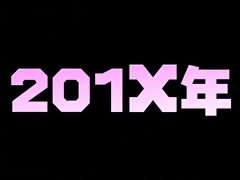 201X年